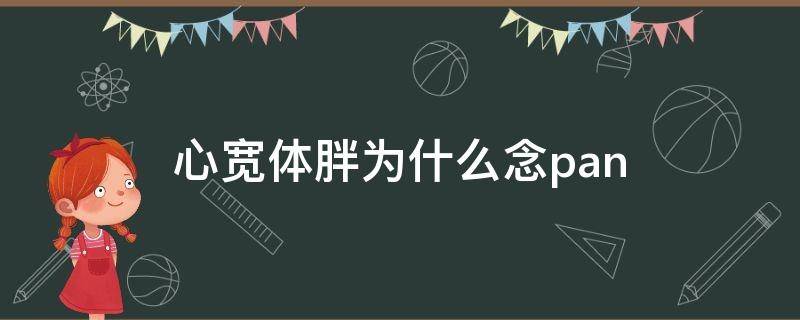 心宽体胖为什么念pan